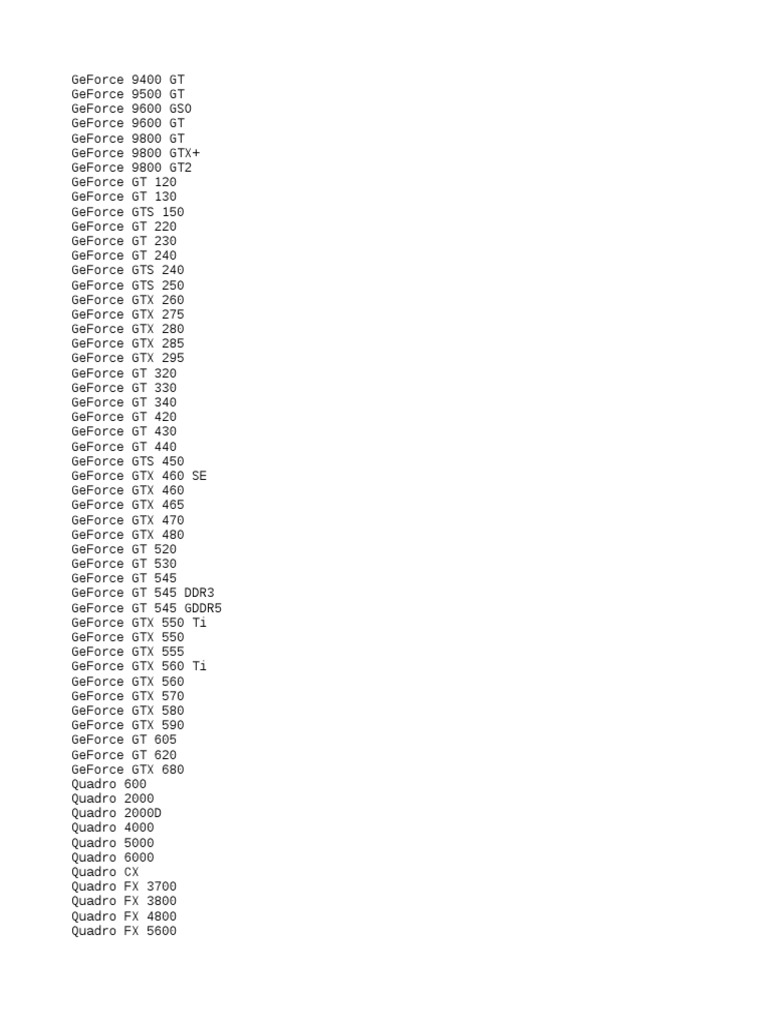 GeForce 9400 GT
GeForce 9500 GT
GeForce 9600 GSO
GeForce 9600 GT
GeForce 9800 GT
GeForce 9800 GTX+
GeForce 9800 GT2
GeForce GT 120
GeForce GT 130
GeForce GTS 150
GeForce GT 220
GeForce GT 230
GeForce GT 240
GeForce GTS 240
GeForce GTS 250
GeForce GTX 260
GeForce GTX 275
GeForce GTX 280
GeForce GTX 285
GeForce GTX 295
GeForce GT 320
GeForce GT 330
GeForce GT 340
GeForce GT 420
GeForce GT 430
GeForce GT 440
GeForce GTS 450
GeForce GTX 460 SE
GeForce GTX 460
GeForce GTX 465
GeForce GTX 470
GeForce GTX 480
GeForce GT 520
GeForce GT 530
GeForce GT 545
GeForce GT 545 DDR3
GeForce GT 545 GDDR5
GeForce GTX 550 Ti
GeForce GTX 550
GeForce GTX 555
GeForce GTX 560 Ti
GeForce GTX 560
GeForce GTX 570
GeForce GTX 580
GeForce GTX 590
GeForce GT 605
GeForce GT 620
GeForce GTX 680
Quadro 600
Quadro 2000
Quadro 2000D
Quadro 4000
Quadro 5000
Quadro 6000
Quadro CX
Quadro FX 3700
Quadro FX 3800
Quadro FX 4800
Quadro FX 5600